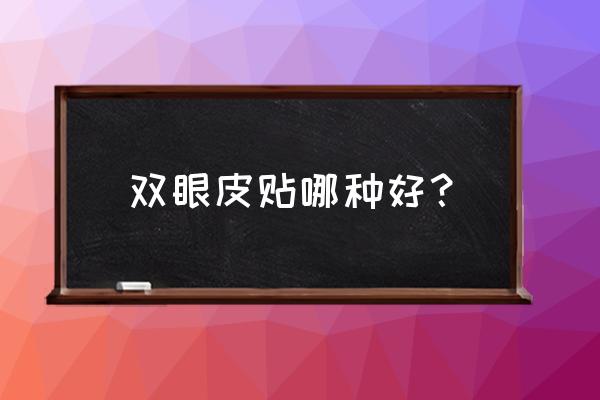 双眼皮贴哪种好？